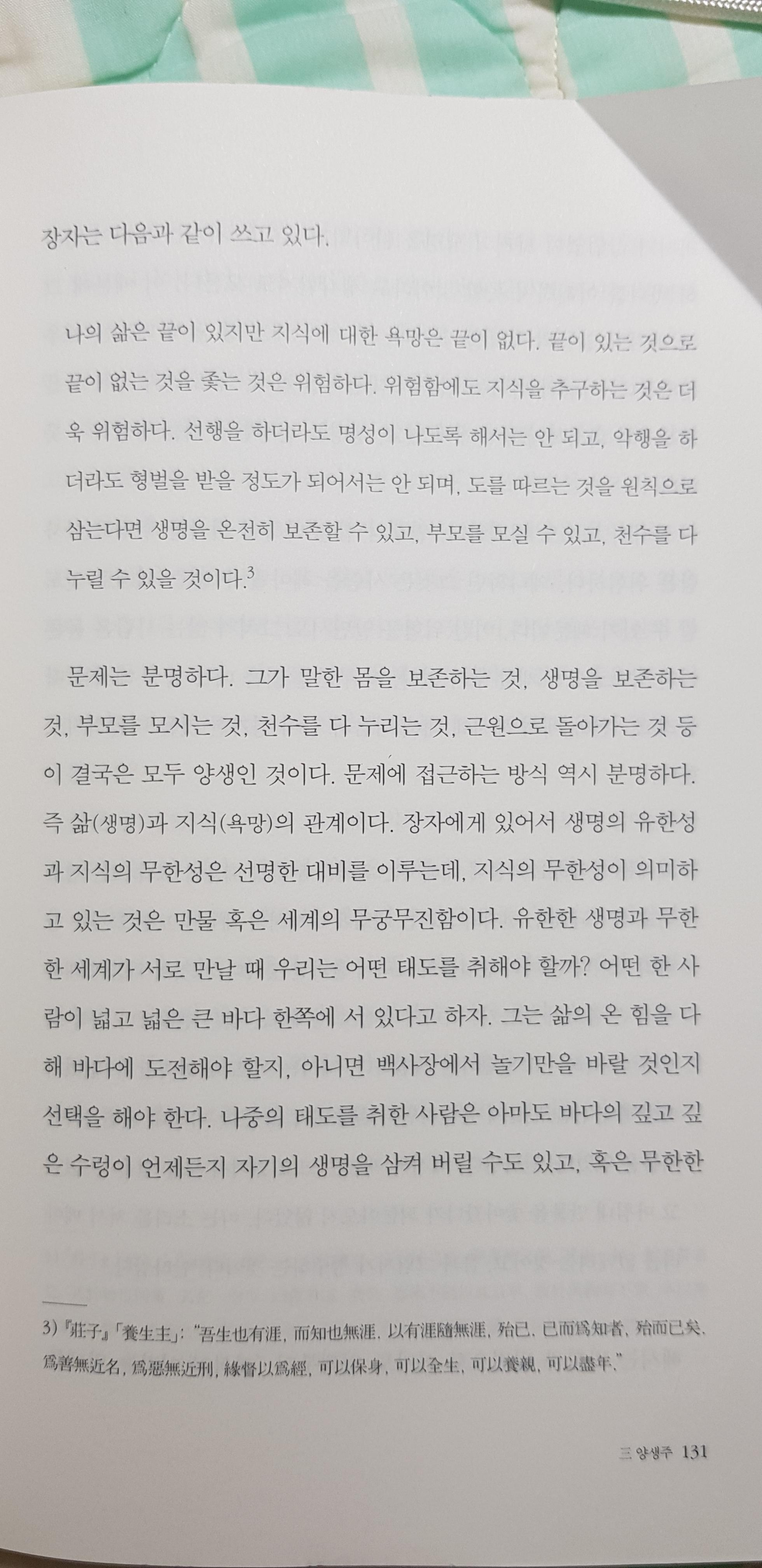 장자는 다음과 같이 쓰고 있다.

나의 삶은 끝이 있지만 지식에 대한 욕망은 끝이 없다. 끝이 있는 것으로 끝이 없는 것을 좇는 것은 위험하다. 위험함에도 지식을 추구하는 것은 더욱 위험하다. 선행을 하더라도 명성이 나도록 해서는 안 되고, 악행을 하더라도 형벌을 받을 정도가 되어서는 안 되며, 도를 따르는 것을 원칙으로 삼는다면 생명을 온전히 보존할 수 있고, 부모를 모실 수 있고, 천수를 다 누릴 수 있을 것이다.$^3$

문제는 분명하다. 그가 말한 몸을 보존하는 것, 생명을 보존하는 것, 부모를 모시는 것, 천수를 다 누리는 것, 근원으로 돌아가는 것 등이 결국은 모두 양생인 것이다. 문제에 접근하는 방식 역시 분명하다. 즉 삶(생명)과 지식(욕망)의 관계이다. 장자에게 있어서 생명의 유한성과 지식의 무한성은 선명한 대비를 이루는데, 지식의 무한성이 의미하고 있는 것은 만물 혹은 세계의 무궁무진함이다. 유한한 생명과 무한한 세계가 서로 만날 때 우리는 어떤 태도를 취해야 할까? 어떤 한 사람이 넓고 넓은 큰 바다 한쪽에 서 있다고 하자. 그는 삶의 온 힘을 다해 바다에 도전해야 할지, 아니면 백사장에서 놀기만을 바랄 것인지 선택을 해야 한다. 나중의 태도를 취한 사람은 아마도 바다의 깊고 깊은 수렁이 언제든지 자기의 생명을 삼켜 버릴 수도 있고, 혹은 무한한

3) 『莊子』「養生主」: "吾生也有涯, 而知也無涯. 以有涯隨無涯, 殆已. 已而爲知者, 殆而已矣. 爲善無近名, 爲惡無近刑, 緣督以爲經, 可以保身, 可以全生, 可以養親, 可以盡年."

三 양생주 131